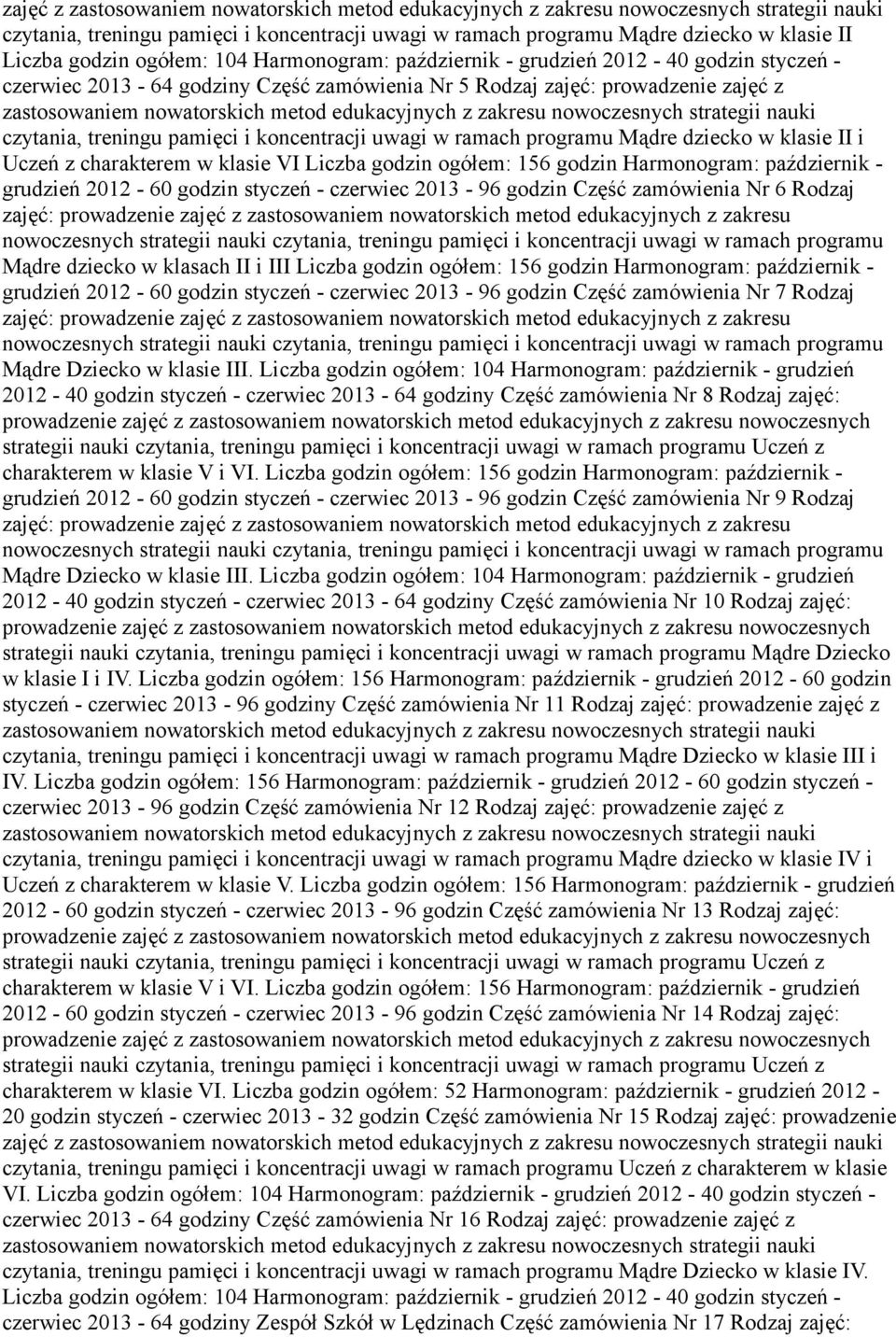 zajęć z zastosowaniem nowatorskich metod edukacyjnych z zakresu nowoczesnych strategii nauki czytania, treningu pamięci i koncentracji uwagi w ramach programu Mądre dziecko w klasie II Liczba godzin ogółem: 104 Harmonogram: październik - grudzień 2012 - 40 godzin styczeń - czerwiec 2013 - 64 godziny Część zamówienia Nr 5 Rodzaj zajęć: prowadzenie zajęć z zastosowaniem nowatorskich metod edukacyjnych z zakresu nowoczesnych strategii nauki czytania, treningu pamięci i koncentracji uwagi w ramach programu Mądre dziecko w klasie II i Uczeń z charakterem w klasie VI Liczba godzin ogółem: 156 godzin Harmonogram: październik - grudzień 2012 - 60 godzin styczeń - czerwiec 2013 - 96 godzin Część zamówienia Nr 6 Rodzaj zajęć: prowadzenie zajęć z zastosowaniem nowatorskich metod edukacyjnych z zakresu nowoczesnych strategii nauki czytania, treningu pamięci i koncentracji uwagi w ramach programu Mądre dziecko w klasach II i III Liczba godzin ogółem: 156 godzin Harmonogram: październik - grudzień 2012 - 60 godzin styczeń - czerwiec 2013 - 96 godzin Część zamówienia Nr 7 Rodzaj zajęć: prowadzenie zajęć z zastosowaniem nowatorskich metod edukacyjnych z zakresu nowoczesnych strategii nauki czytania, treningu pamięci i koncentracji uwagi w ramach programu Mądre Dziecko w klasie III. Liczba godzin ogółem: 104 Harmonogram: październik - grudzień 2012 - 40 godzin styczeń - czerwiec 2013 - 64 godziny Część zamówienia Nr 8 Rodzaj zajęć: prowadzenie zajęć z zastosowaniem nowatorskich metod edukacyjnych z zakresu nowoczesnych strategii nauki czytania, treningu pamięci i koncentracji uwagi w ramach programu Uczeń z charakterem w klasie V i VI. Liczba godzin ogółem: 156 godzin Harmonogram: październik - grudzień 2012 - 60 godzin styczeń - czerwiec 2013 - 96 godzin Część zamówienia Nr 9 Rodzaj zajęć: prowadzenie zajęć z zastosowaniem nowatorskich metod edukacyjnych z zakresu nowoczesnych strategii nauki czytania, treningu pamięci i koncentracji uwagi w ramach programu Mądre Dziecko w klasie III. Liczba godzin ogółem: 104 Harmonogram: październik - grudzień 2012 - 40 godzin styczeń - czerwiec 2013 - 64 godziny Część zamówienia Nr 10 Rodzaj zajęć: prowadzenie zajęć z zastosowaniem nowatorskich metod edukacyjnych z zakresu nowoczesnych strategii nauki czytania, treningu pamięci i koncentracji uwagi w ramach programu Mądre Dziecko w klasie I i IV. Liczba godzin ogółem: 156 Harmonogram: październik - grudzień 2012 - 60 godzin styczeń - czerwiec 2013 - 96 godziny Część zamówienia Nr 11 Rodzaj zajęć: prowadzenie zajęć z zastosowaniem nowatorskich metod edukacyjnych z zakresu nowoczesnych strategii nauki czytania, treningu pamięci i koncentracji uwagi w ramach programu Mądre Dziecko w klasie III i IV. Liczba godzin ogółem: 156 Harmonogram: październik - grudzień 2012 - 60 godzin styczeń - czerwiec 2013 - 96 godzin Część zamówienia Nr 12 Rodzaj zajęć: prowadzenie zajęć z zastosowaniem nowatorskich metod edukacyjnych z zakresu nowoczesnych strategii nauki czytania, treningu pamięci i koncentracji uwagi w ramach programu Mądre dziecko w klasie IV i Uczeń z charakterem w klasie V. Liczba godzin ogółem: 156 Harmonogram: październik - grudzień 2012 - 60 godzin styczeń - czerwiec 2013 - 96 godzin Część zamówienia Nr 13 Rodzaj zajęć: prowadzenie zajęć z zastosowaniem nowatorskich metod edukacyjnych z zakresu nowoczesnych strategii nauki czytania, treningu pamięci i koncentracji uwagi w ramach programu Uczeń z charakterem w klasie V i VI. Liczba godzin ogółem: 156 Harmonogram: październik - grudzień 2012 - 60 godzin styczeń - czerwiec 2013 - 96 godzin Część zamówienia Nr 14 Rodzaj zajęć: prowadzenie zajęć z zastosowaniem nowatorskich metod edukacyjnych z zakresu nowoczesnych strategii nauki czytania, treningu pamięci i koncentracji uwagi w ramach programu Uczeń z charakterem w klasie VI. Liczba godzin ogółem: 52 Harmonogram: październik - grudzień 2012 - 20 godzin styczeń - czerwiec 2013 - 32 godzin Część zamówienia Nr 15 Rodzaj zajęć: prowadzenie zajęć z zastosowaniem nowatorskich metod edukacyjnych z zakresu nowoczesnych strategii nauki czytania, treningu pamięci i koncentracji uwagi w ramach programu Uczeń z charakterem w klasie VI. Liczba godzin ogółem: 104 Harmonogram: październik - grudzień 2012 - 40 godzin styczeń - czerwiec 2013 - 64 godziny Część zamówienia Nr 16 Rodzaj zajęć: prowadzenie zajęć z zastosowaniem nowatorskich metod edukacyjnych z zakresu nowoczesnych strategii nauki czytania, treningu pamięci i koncentracji uwagi w ramach programu Mądre Dziecko w klasie IV. Liczba godzin ogółem: 104 Harmonogram: październik - grudzień 2012 - 40 godzin styczeń - czerwiec 2013 - 64 godziny Zespół Szkół w Lędzinach Część zamówienia Nr 17 Rodzaj zajęć: